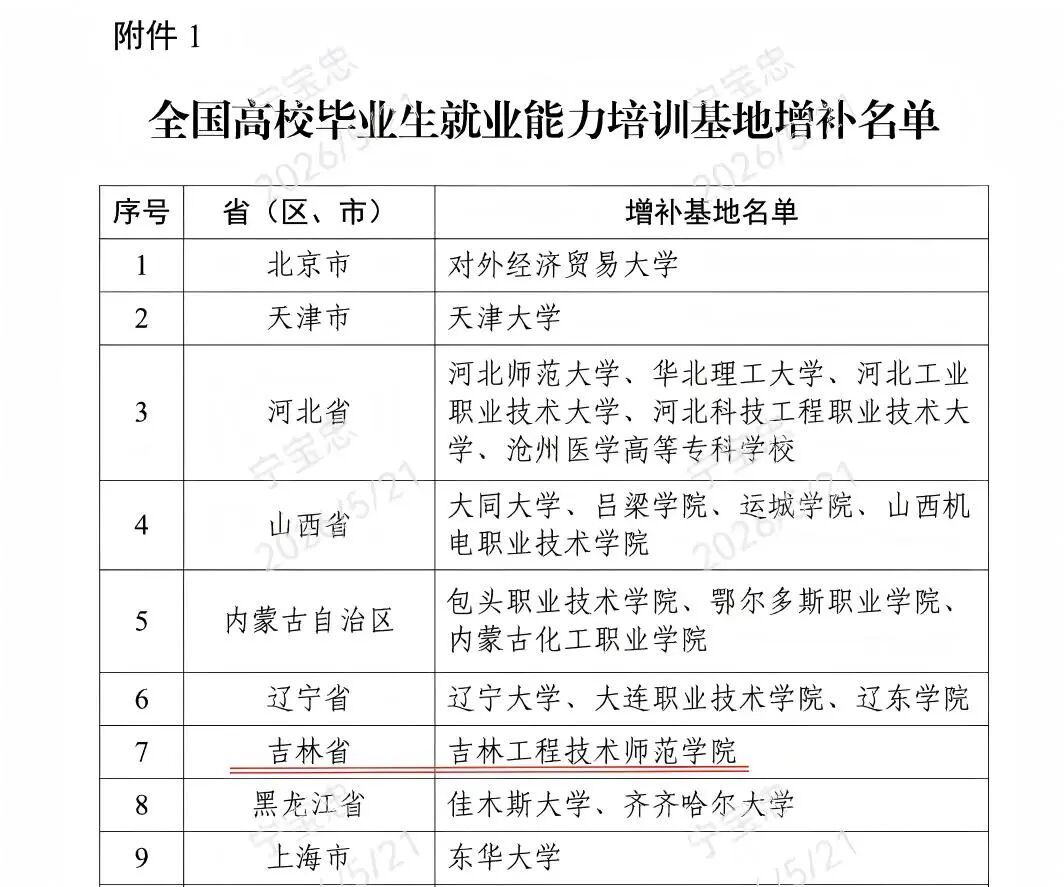 附件 1

全国高校毕业生就业能力培训基地增补名单

| 序号 | 省（区、市） | 增补基地名单 |
|---|---|---|
| 1 | 北京市 | 对外经济贸易大学 |
| 2 | 天津市 | 天津大学 |
| 3 | 河北省 | 河北师范大学、华北理工大学、河北工业职业技术大学、河北科技工程职业技术大学、沧州医学高等专科学校 |
| 4 | 山西省 | 大同大学、吕梁学院、运城学院、山西机电职业技术学院 |
| 5 | 内蒙古自治区 | 包头职业技术学院、鄂尔多斯职业学院、内蒙古化工职业学院 |
| 6 | 辽宁省 | 辽宁大学、大连职业技术学院、辽东学院 |
| 7 | 吉林省 | 吉林工程技术师范学院 |
| 8 | 黑龙江省 | 佳木斯大学、齐齐哈尔大学 |
| 9 | 上海市 | 东华大学 |

宁宝忠 2026/5/21